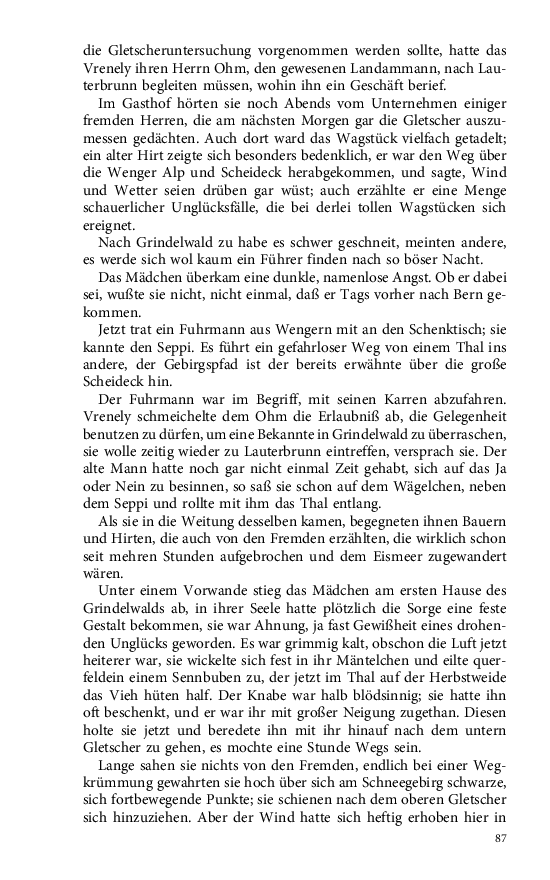 die Gletscheruntersuchung vorgenommen werden sollte, hatte das Vrenely ihren Herrn Ohm, den gewesenen Landammann, nach Lauterbrunn begleiten müssen, wohin ihn ein Geschäft berief.

Im Gasthof hörten sie noch Abends vom Unternehmen einiger fremden Herren, die am nächsten Morgen gar die Gletscher auszumessen gedächten. Auch dort ward das Wagstück vielfach getadelt; ein alter Hirt zeigte sich besonders bedenklich, er war den Weg über die Wenger Alp und Scheideck herabgekommen, und sagte, Wind und Wetter seien drüben gar wüst; auch erzählte er eine Menge schauerlicher Unglücksfälle, die bei derlei tollen Wagstücken sich ereignet.

Nach Grindelwald zu habe es schwer geschneit, meinten andere, es werde sich wol kaum ein Führer finden nach so böser Nacht.

Das Mädchen überkam eine dunkle, namenlose Angst. Ob er dabei sei, wußte sie nicht, nicht einmal, daß er Tags vorher nach Bern gekommen.

Jetzt trat ein Fuhrmann aus Wengern mit an den Schenktisch; sie kannte den Seppi. Es führt ein gefahrloser Weg von einem Thal ins andere, der Gebirgspfad ist der bereits erwähnte über die große Scheideck hin.

Der Fuhrmann war im Begriff, mit seinen Karren abzufahren. Vrenely schmeichelte dem Ohm die Erlaubniß ab, die Gelegenheit benutzen zu dürfen, um eine Bekannte in Grindelwald zu überraschen, sie wolle zeitig wieder zu Lauterbrunn eintreffen, versprach sie. Der alte Mann hatte noch gar nicht einmal Zeit gehabt, sich auf das Ja oder Nein zu besinnen, so saß sie schon auf dem Wägelchen, neben dem Seppi und rollte mit ihm das Thal entlang.

Als sie in die Weitung desselben kamen, begegneten ihnen Bauern und Hirten, die auch von den Fremden erzählten, die wirklich schon seit mehren Stunden aufgebrochen und dem Eismeer zugewandert wären.

Unter einem Vorwande stieg das Mädchen am ersten Hause des Grindelwalds ab, in ihrer Seele hatte plötzlich die Sorge eine feste Gestalt bekommen, sie war Ahnung, ja fast Gewißheit eines drohenden Unglücks geworden. Es war grimmig kalt, obschon die Luft jetzt heiterer war, sie wickelte sich fest in ihr Mäntelchen und eilte querfeldein einem Sennbuben zu, der jetzt im Thal auf der Herbstweide das Vieh hüten half. Der Knabe war halb blödsinnig; sie hatte ihn oft beschenkt, und er war ihr mit großer Neigung zugethan. Diesen holte sie jetzt und beredete ihn mit ihr hinauf nach dem untern Gletscher zu gehen, es mochte eine Stunde Wegs sein.

Lange sahen sie nichts von den Fremden, endlich bei einer Wegkrümmung gewahrten sie hoch über sich am Schneegebirg schwarze, sich fortbewegende Punkte; sie schienen nach dem oberen Gletscher sich hinzuziehen. Aber der Wind hatte sich heftig erhoben hier in

87